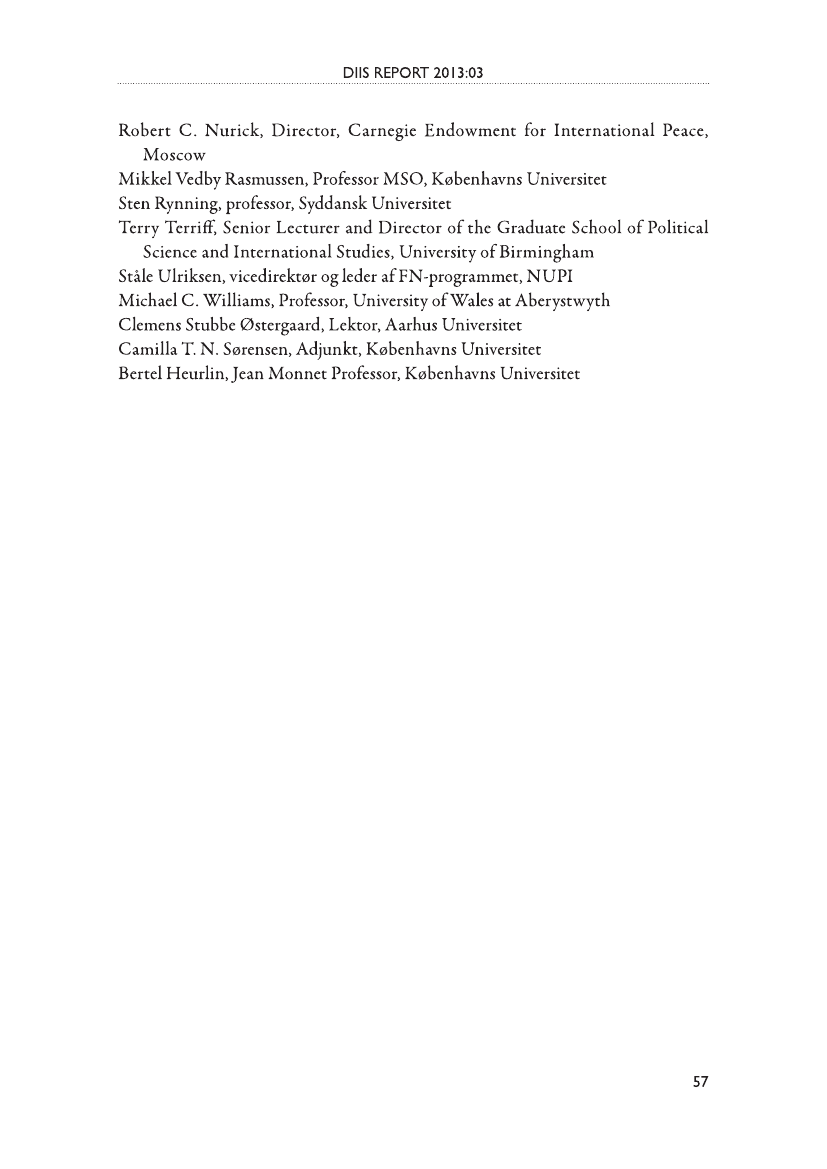 DIIS REPORT 2013:03

Robert C. Nurick, Director, Carnegie Endowment for International Peace, Moscow
Mikkel Vedby Rasmussen, Professor MSO, Københavns Universitet
Sten Rynning, professor, Syddansk Universitet
Terry Terriff, Senior Lecturer and Director of the Graduate School of Political Science and International Studies, University of Birmingham
Ståle Ulriksen, vicedirektør og leder af FN-programmet, NUPI
Michael C. Williams, Professor, University of Wales at Aberystwyth
Clemens Stubbe Østergaard, Lektor, Aarhus Universitet
Camilla T. N. Sørensen, Adjunkt, Københavns Universitet
Bertel Heurlin, Jean Monnet Professor, Københavns Universitet

57